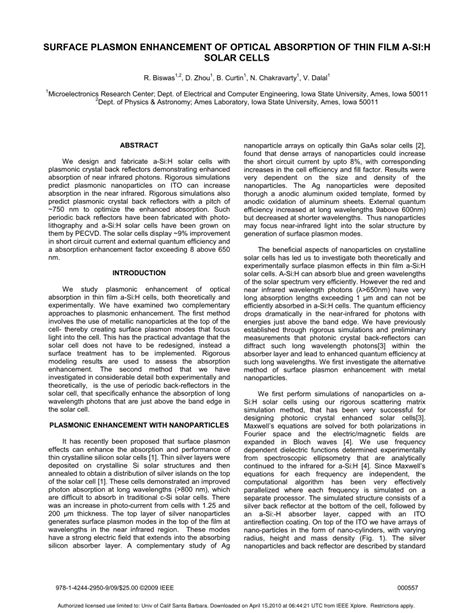 SURFACE PLASMON ENHANCEMENT OF OPTICAL ABSORPTION OF THIN FILM A-SI:H SOLAR CELLS

R. Biswas$^{1,2}$, D. Zhou$^{1}$, B. Curtin$^{1}$, N. Chakravarty$^{1}$, V. Dalal$^{1}$

$^{1}$Microelectronics Research Center; Dept. of Electrical and Computer Engineering, Iowa State University, Ames, Iowa 50011
$^{2}$Dept. of Physics & Astronomy; Ames Laboratory, Iowa State University, Ames, Iowa 50011

ABSTRACT

We design and fabricate a-Si:H solar cells with plasmonic crystal back reflectors demonstrating enhanced absorption of near infrared photons. Rigorous simulations predict plasmonic nanoparticles on ITO can increase absorption in the near infrared. Rigorous simulations also predict plasmonic crystal back reflectors with a pitch of ~750 nm to optimize the enhanced absorption. Such periodic back reflectors have been fabricated with photo-lithography and a-Si:H solar cells have been grown on them by PECVD. The solar cells display ~9% improvement in short circuit current and external quantum efficiency and a absorption enhancement factor exceeding 8 above 650 nm.

INTRODUCTION

We study plasmonic enhancement of optical absorption in thin film a-Si:H cells, both theoretically and experimentally. We have examined two complementary approaches to plasmonic enhancement. The first method involves the use of metallic nanoparticles at the top of the cell- thereby creating surface plasmon modes that focus light into the cell. This has the practical advantage that the solar cell does not have to be redesigned, instead a surface treatment has to be implemented. Rigorous modeling results are used to assess the absorption enhancement. The second method that we have investigated in considerable detail both experimentally and theoretically, is the use of periodic back-reflectors in the solar cell, that specifically enhance the absorption of long wavelength photons that are just above the band edge in the solar cell.

PLASMONIC ENHANCEMENT WITH NANOPARTICLES

It has recently been proposed that surface plasmon effects can enhance the absorption and performance of thin crystalline silicon solar cells [1]. Thin silver layers were deposited on crystalline Si solar structures and then annealed to obtain a distribution of silver islands on the top of the solar cell [1]. These cells demonstrated an improved photon absorption at long wavelengths (>800 nm), which are difficult to absorb in traditional c-Si solar cells. There was an increase in photo-current from cells with 1.25 and 200 μm thickness. The top layer of silver nanoparticles generates surface plasmon modes in the top of the film at wavelengths in the near infrared region. These modes have a strong electric field that extends into the absorbing silicon absorber layer. A complementary study of Ag nanoparticle arrays on optically thin GaAs solar cells [2], found that dense arrays of nanoparticles could increase the short circuit current by upto 8%, with corresponding increases in the cell efficiency and fill factor. Results were very dependent on the size and density of the nanoparticles. The Ag nanoparticles were deposited thorugh a anodic aluminum oxided template, formed by anodic oxidation of aluminum sheets. External quantum efficiency increased at long wavelengths 9above 600nm) but decreased at shorter wavelengths. Thus nanoparticles may focus near-infrared light into the solar structure by generation of surface plasmon modes.

The beneficial aspects of nanoparticles on crystalline solar cells has led us to investigate both theoretically and experimentally surface plasmon effects in thin film a-Si:H solar cells. A-Si:H can absorb blue and green wavelengths of the solar spectrum very efficiently. However the red and near infrared wavelength photons (λ>650nm) have very long absorption lengths exceeding 1 μm and can not be efficiently absorbed in a-Si:H cells. The quantum efficiency drops dramatically in the near-infrared for photons with energies just above the band edge. We have previously established through rigorous simulations and preliminary measurements that photonic crystal back-reflectors can diffract such long wavelength photons[3] within the absorber layer and lead to enhanced quantum efficiency at such long wavelengths. We first investigate the alternative method of surface plasmon enhancement with metal nanoparticles.

We first perform simulations of nanoparticles on a-Si:H solar cells using our rigorous scattering matrix simulation method, that has been very successful for designing photonic crystal enhanced solar cells[3]. Maxwell's equations are solved for both polarizations in Fourier space and the electric/magnetic fields are expanded in Bloch waves [4]. We use frequency dependent dielectric functions determined experimentally from spectroscopic ellipsometry that are analytically continued to the infrared for a-Si:H [4]. Since Maxwell's equations for each frequency are independent, the computational algorithm has been very effectively parallelized where each frequency is simulated on a separate processor. The simulated structure consists of a silver back reflector at the bottom of the cell, followed by an a-Si:-H absorber layer, capped with an ITO antireflection coating. On top of the ITO we have arrays of nano-particles in the form of nano-cylinders, with varying radius, height and mass density (Fig. 1). The silver nanoparticles and back reflector are described by standard

978-1-4244-2950-9/09/$25.00 ©2009 IEEE

000557

Authorized licensed use limited to: Univ of Calif Santa Barbara. Downloaded on April 15,2010 at 06:44:21 UTC from IEEE Xplore. Restrictions apply.